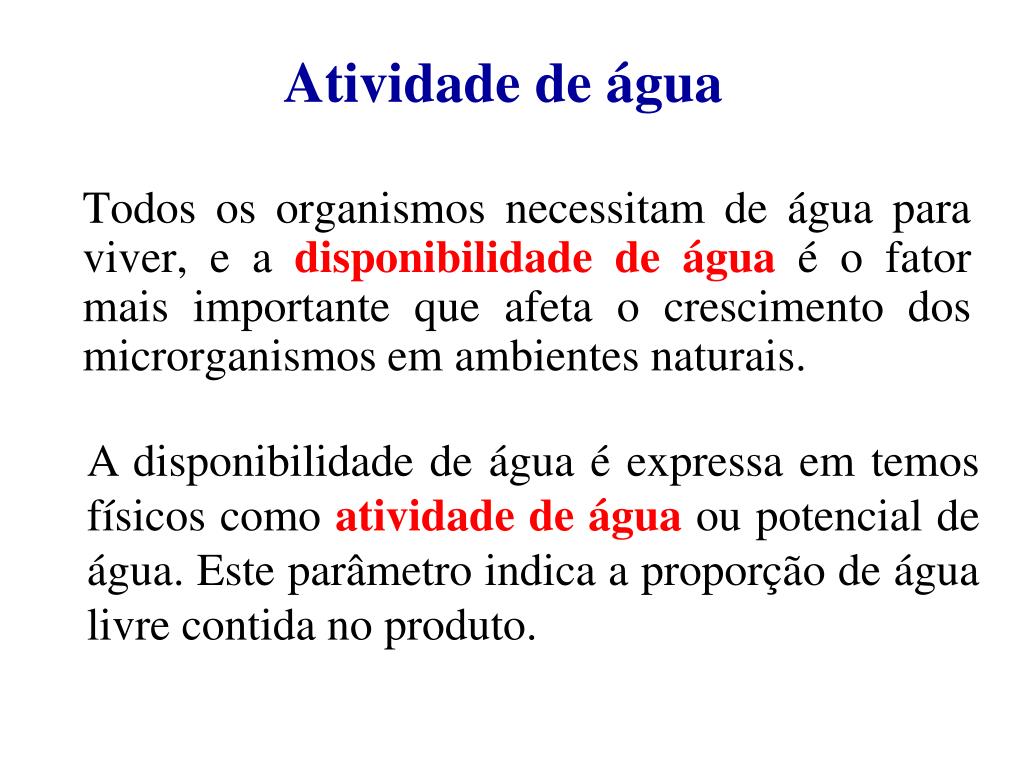 Atividade de água

Todos os organismos necessitam de água para viver, e a disponibilidade de água é o fator mais importante que afeta o crescimento dos microrganismos em ambientes naturais.

A disponibilidade de água é expressa em temos físicos como atividade de água ou potencial de água. Este parâmetro indica a proporção de água livre contida no produto.